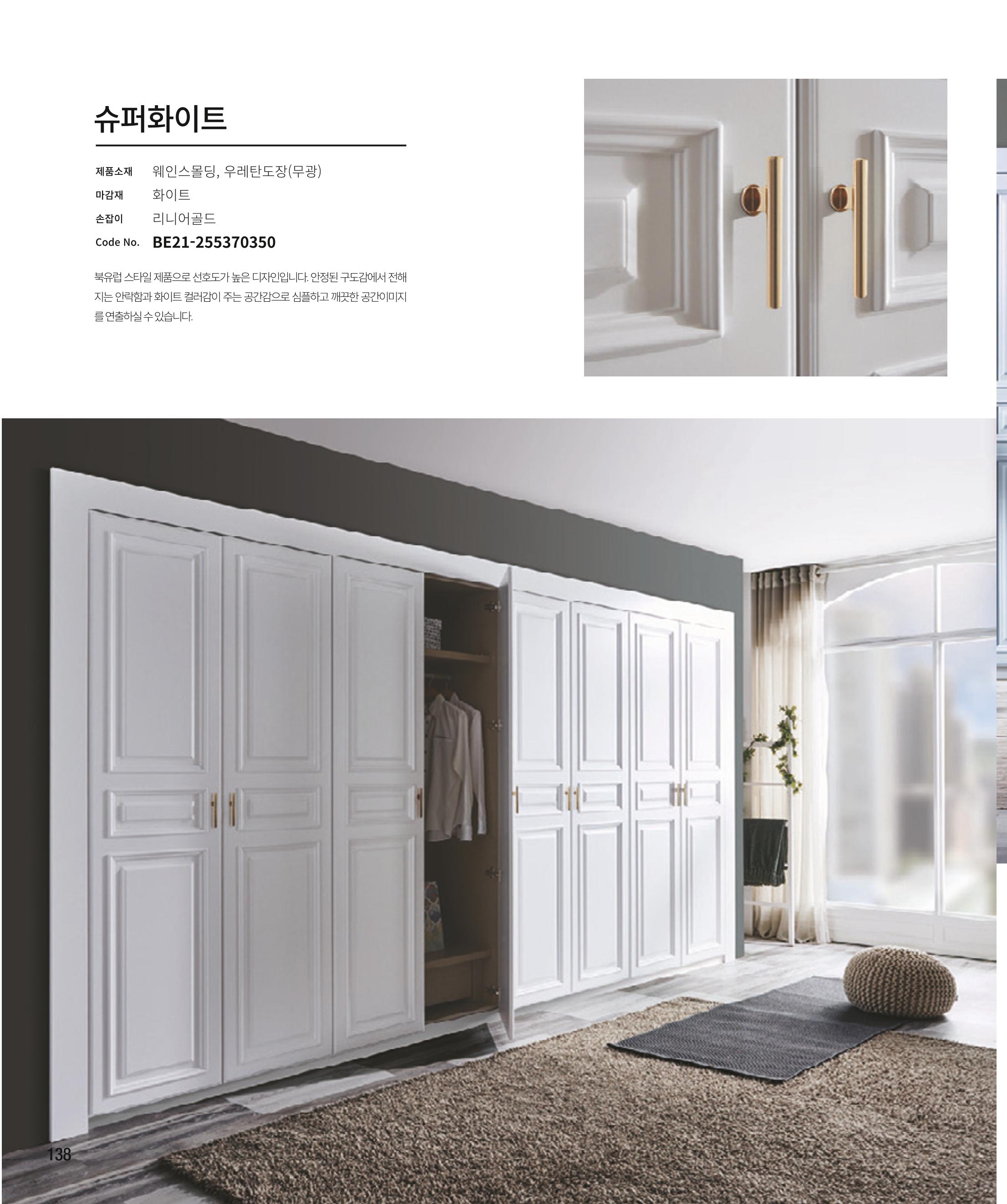 슈퍼화이트

제품소재 웨인스몰딩, 우레탄도장(무광)
마감재 화이트
손잡이 리니어골드
Code No. BE21-255370350

북유럽 스타일 제품으로 선호도가 높은 디자인입니다. 안정된 구도감에서 전해지는 안락함과 화이트 컬러감이 주는 공간감으로 심플하고 깨끗한 공간이미지를 연출하실 수 있습니다.

138